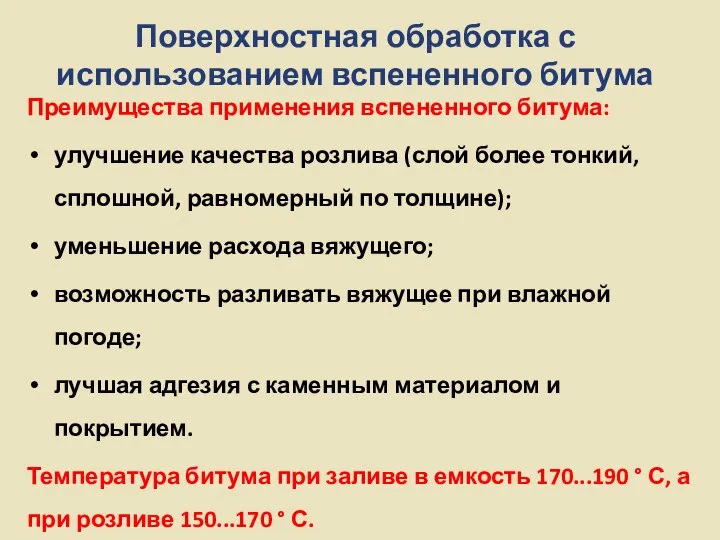 Поверхностная обработка с использованием вспененного битума

Преимущества применения вспененного битума:

• улучшение качества розлива (слой более тонкий, сплошной, равномерный по толщине);

• уменьшение расхода вяжущего;

• возможность разливать вяжущее при влажной погоде;

• лучшая адгезия с каменным материалом и покрытием.

Температура битума при заливе в емкость 170...190 ° С, а при розливе 150...170 ° С.